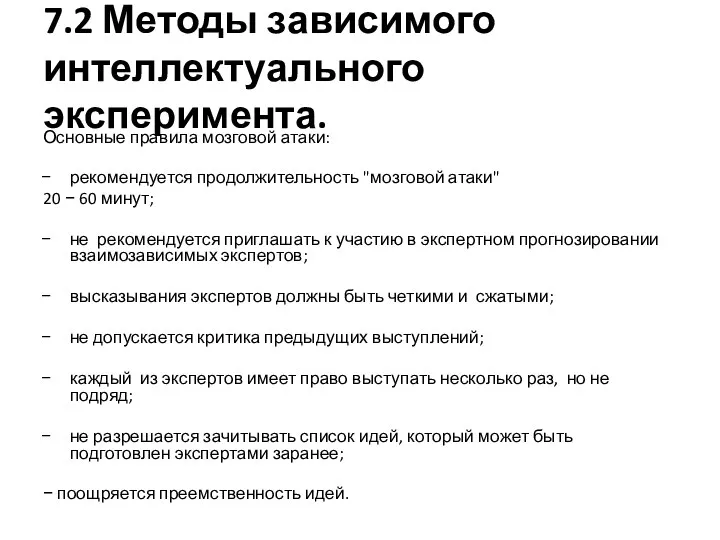 7.2 Методы зависимого интеллектуального эксперимента.

Основные правила мозговой атаки:

− рекомендуется продолжительность "мозговой атаки" 20 − 60 минут;

− не рекомендуется приглашать к участию в экспертном прогнозировании взаимозависимых экспертов;

− высказывания экспертов должны быть четкими и сжатыми;

− не допускается критика предыдущих выступлений;

− каждый из экспертов имеет право выступать несколько раз, но не подряд;

− не разрешается зачитывать список идей, который может быть подготовлен экспертами заранее;

− поощряется преемственность идей.